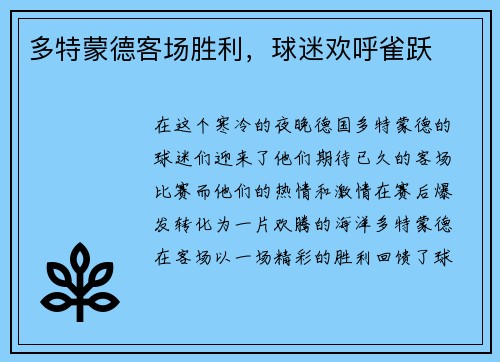 多特蒙德客场胜利，球迷欢呼雀跃

在这个寒冷的夜晚德国多特蒙德的球迷们迎来了他们期待已久的客场比赛而他们的热情和激情在赛后爆发转化为一片欢腾的海洋多特蒙德在客场以一场精彩的胜利回馈了球